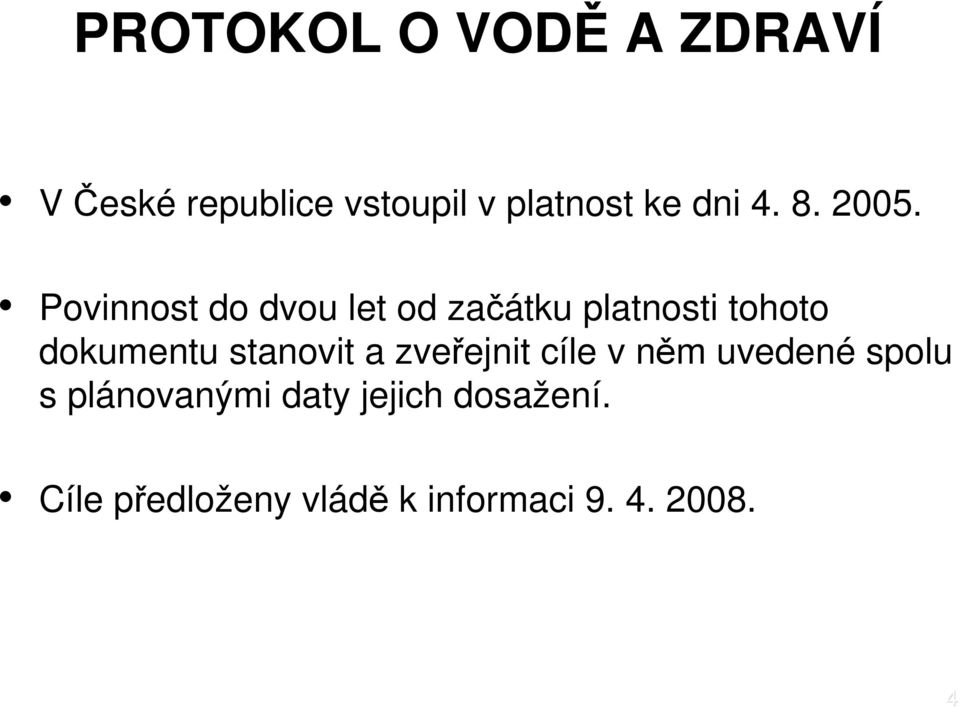 PROTOKOL O VODĚ A ZDRAVÍ

• V České republice vstoupil v platnost ke dni 4. 8. 2005.

• Povinnost do dvou let od začátku platnosti tohoto dokumentu stanovit a zveřejnit cíle v něm uvedené spolu s plánovanými daty jejich dosažení.

• Cíle předloženy vládě k informaci 9. 4. 2008.

4